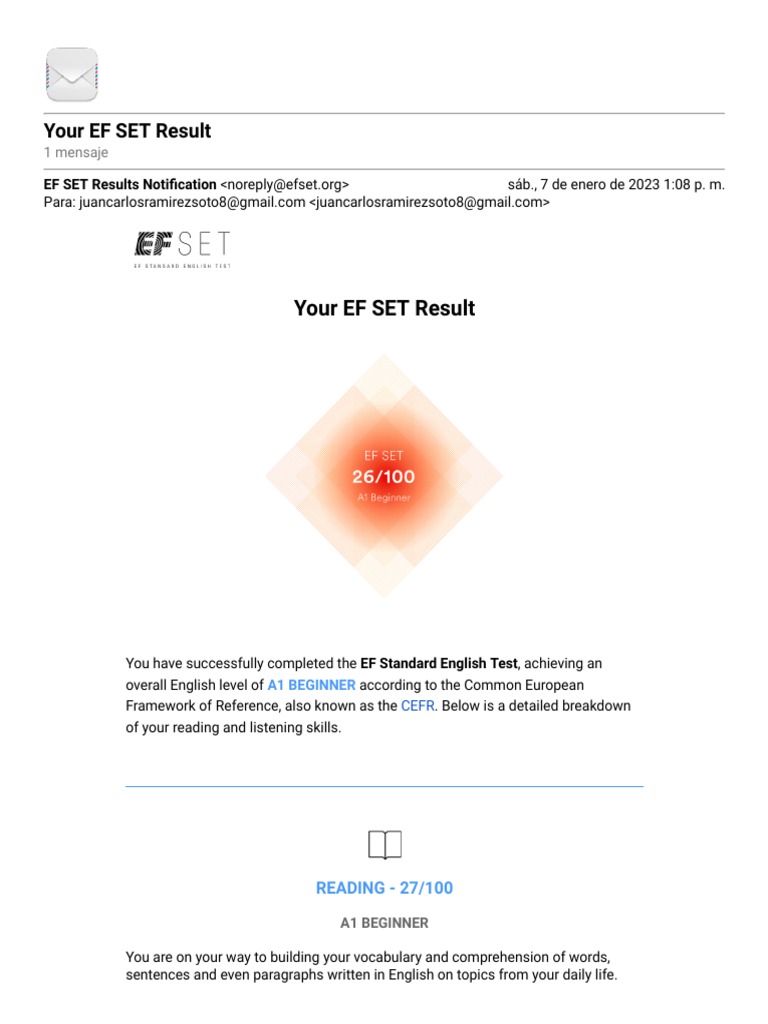 Your EF SET Result
1 mensaje

EF SET Results Notification <noreply@efset.org> sáb., 7 de enero de 2023 1:08 p. m.
Para: juancarlosramirezsoto8@gmail.com <juancarlosramirezsoto8@gmail.com>

EF SET
EF STANDARD ENGLISH TEST

Your EF SET Result

EF SET
26/100
A1 Beginner

You have successfully completed the EF Standard English Test, achieving an overall English level of A1 BEGINNER according to the Common European Framework of Reference, also known as the CEFR. Below is a detailed breakdown of your reading and listening skills.

READING - 27/100

A1 BEGINNER

You are on your way to building your vocabulary and comprehension of words, sentences and even paragraphs written in English on topics from your daily life.